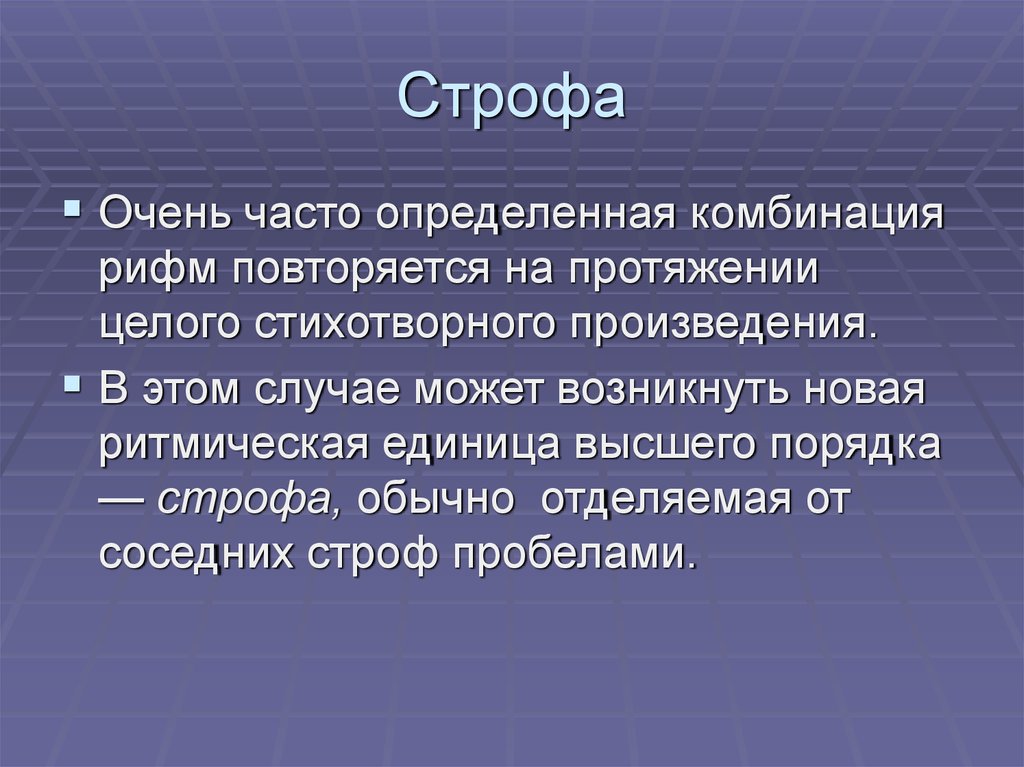 Строфа

Очень часто определенная комбинация рифм повторяется на протяжении целого стихотворного произведения.

В этом случае может возникнуть новая ритмическая единица высшего порядка — строфа, обычно отделяемая от соседних строф пробелами.